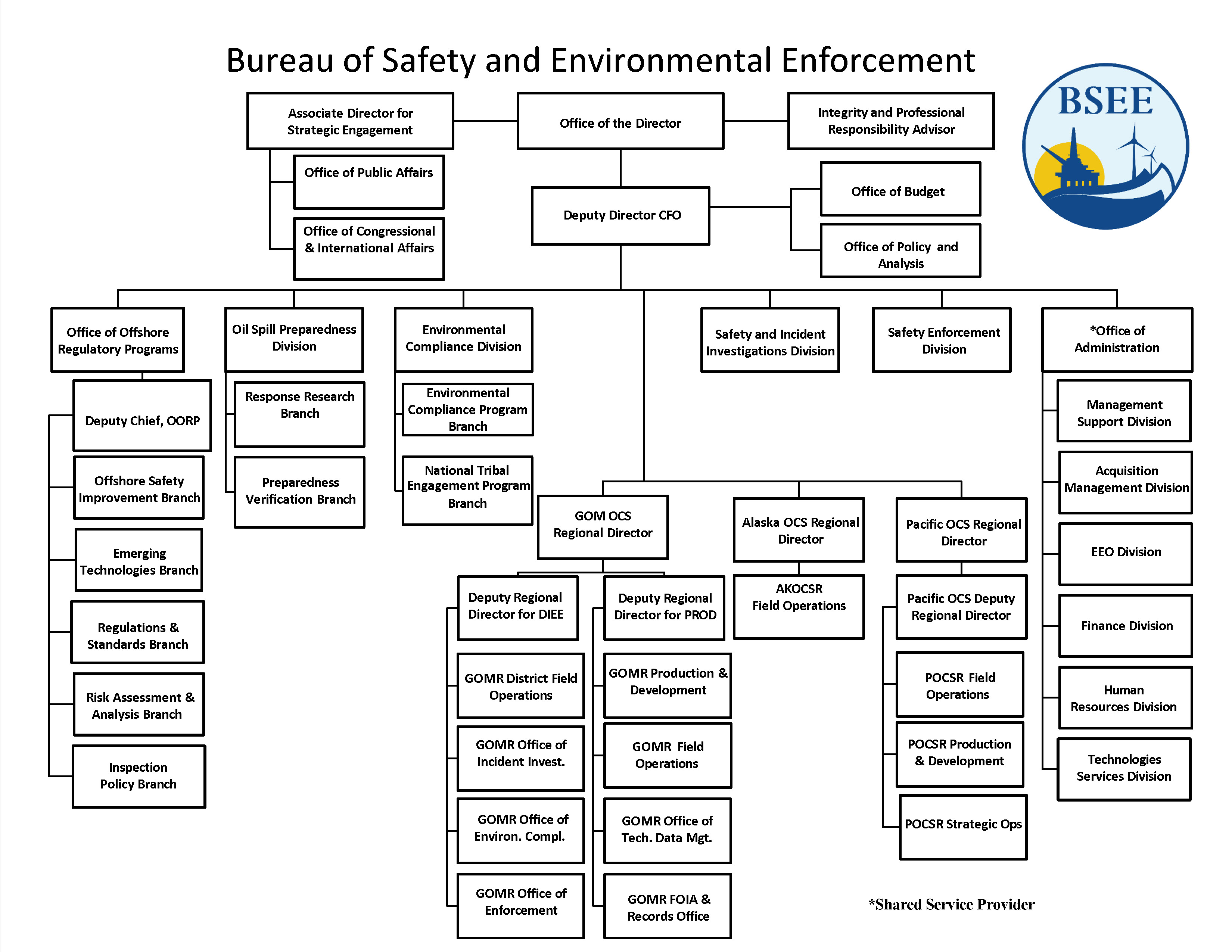 Bureau of Safety and Environmental Enforcement

BSEE

Associate Director for Strategic Engagement

Office of the Director

Integrity and Professional Responsibility Advisor

Office of Public Affairs

Office of Congressional & International Affairs

Deputy Director CFO

Office of Budget

Office of Policy and Analysis

Office of Offshore Regulatory Programs

Deputy Chief, OORP

Offshore Safety Improvement Branch

Emerging Technologies Branch

Regulations & Standards Branch

Risk Assessment & Analysis Branch

Inspection Policy Branch

Oil Spill Preparedness Division

Response Research Branch

Preparedness Verification Branch

Environmental Compliance Division

Environmental Compliance Program Branch

National Tribal Engagement Program Branch

Safety and Incident Investigations Division

Safety Enforcement Division

*Office of Administration

Management Support Division

Acquisition Management Division

EEO Division

Finance Division

Human Resources Division

Technologies Services Division

GOM OCS Regional Director

Deputy Regional Director for DIEE

GOMR District Field Operations

GOMR Office of Incident Invest.

GOMR Office of Environ. Compl.

GOMR Office of Enforcement

Deputy Regional Director for PROD

GOMR Production & Development

GOMR Field Operations

GOMR Office of Tech. Data Mgt.

GOMR FOIA & Records Office

Alaska OCS Regional Director

AKOCSR Field Operations

Pacific OCS Regional Director

Pacific OCS Deputy Regional Director

POCSR Field Operations

POCSR Production & Development

POCSR Strategic Ops

*Shared Service Provider